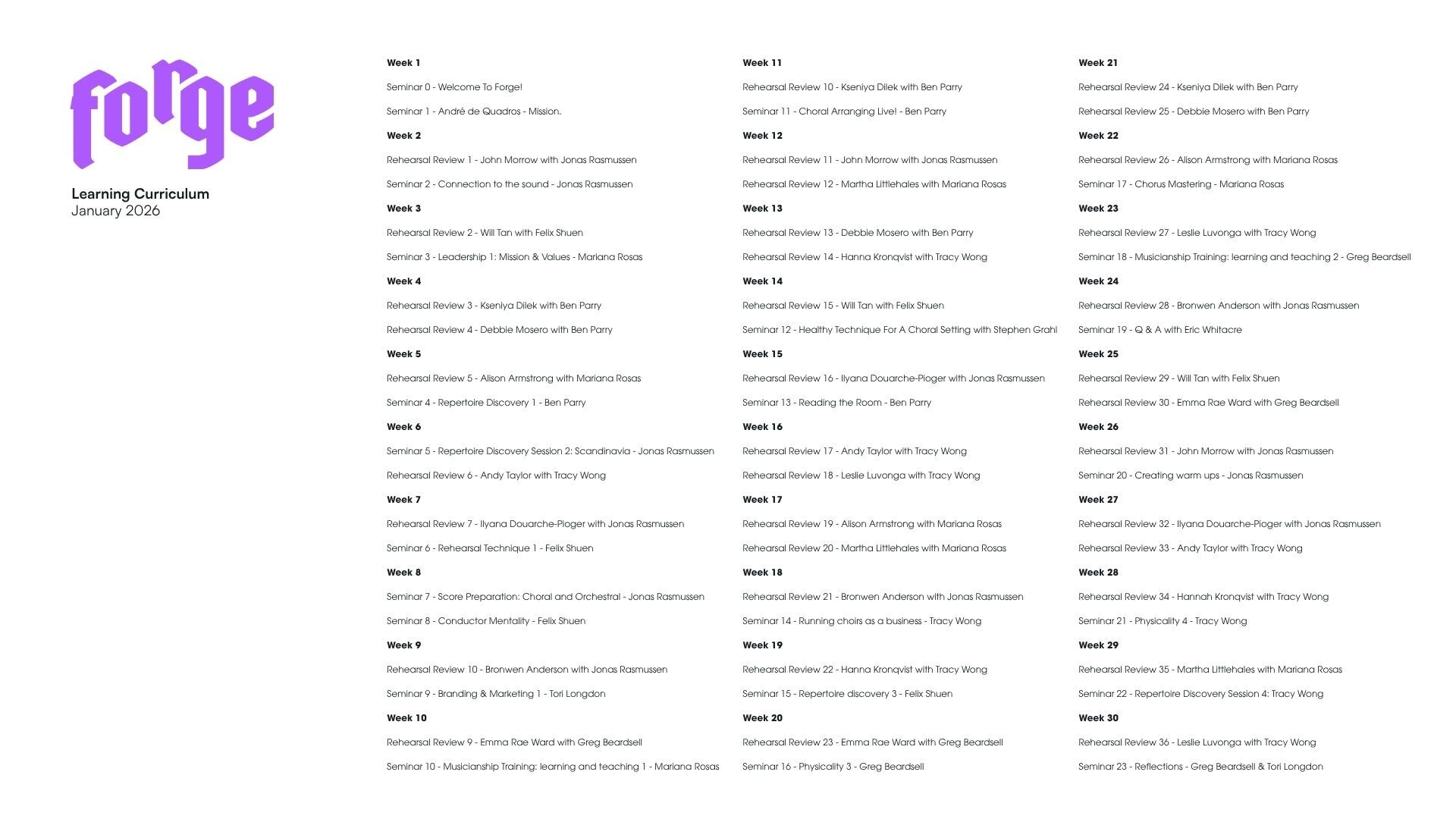 forge

Learning Curriculum
January 2026

Week 1

Seminar 0 - Welcome To Forge!

Seminar 1 - André de Quadros - Mission.

Week 2

Rehearsal Review 1 - John Morrow with Jonas Rasmussen

Seminar 2 - Connection to the sound - Jonas Rasmussen

Week 3

Rehearsal Review 2 - Will Tan with Felix Shuen

Seminar 3 - Leadership 1: Mission & Values - Mariana Rosas

Week 4

Rehearsal Review 3 - Kseniya Dilek with Ben Parry

Rehearsal Review 4 - Debbie Mosero with Ben Parry

Week 5

Rehearsal Review 5 - Alison Armstrong with Mariana Rosas

Seminar 4 - Repertoire Discovery 1 - Ben Parry

Week 6

Seminar 5 - Repertoire Discovery Session 2: Scandinavia - Jonas Rasmussen

Rehearsal Review 6 - Andy Taylor with Tracy Wong

Week 7

Rehearsal Review 7 - Ilyana Douarche-Pioger with Jonas Rasmussen

Seminar 6 - Rehearsal Technique 1 - Felix Shuen

Week 8

Seminar 7 - Score Preparation: Choral and Orchestral - Jonas Rasmussen

Seminar 8 - Conductor Mentality - Felix Shuen

Week 9

Rehearsal Review 10 - Bronwen Anderson with Jonas Rasmussen

Seminar 9 - Branding & Marketing 1 - Tori Longdon

Week 10

Rehearsal Review 9 - Emma Rae Ward with Greg Beardsell

Seminar 10 - Musicianship Training: learning and teaching 1 - Mariana Rosas

Week 11

Rehearsal Review 10 - Kseniya Dilek with Ben Parry

Seminar 11 - Choral Arranging Live! - Ben Parry

Week 12

Rehearsal Review 11 - John Morrow with Jonas Rasmussen

Rehearsal Review 12 - Martha Littlehales with Mariana Rosas

Week 13

Rehearsal Review 13 - Debbie Mosero with Ben Parry

Rehearsal Review 14 - Hanna Kronqvist with Tracy Wong

Week 14

Rehearsal Review 15 - Will Tan with Felix Shuen

Seminar 12 - Healthy Technique For A Choral Setting with Stephen Grahl

Week 15

Rehearsal Review 16 - Ilyana Douarche-Pioger with Jonas Rasmussen

Seminar 13 - Reading the Room - Ben Parry

Week 16

Rehearsal Review 17 - Andy Taylor with Tracy Wong

Rehearsal Review 18 - Leslie Luvonga with Tracy Wong

Week 17

Rehearsal Review 19 - Alison Armstrong with Mariana Rosas

Rehearsal Review 20 - Martha Littlehales with Mariana Rosas

Week 18

Rehearsal Review 21 - Bronwen Anderson with Jonas Rasmussen

Seminar 14 - Running choirs as a business - Tracy Wong

Week 19

Rehearsal Review 22 - Hanna Kronqvist with Tracy Wong

Seminar 15 - Repertoire discovery 3 - Felix Shuen

Week 20

Rehearsal Review 23 - Emma Rae Ward with Greg Beardsell

Seminar 16 - Physicality 3 - Greg Beardsell

Week 21

Rehearsal Review 24 - Kseniya Dilek with Ben Parry

Rehearsal Review 25 - Debbie Mosero with Ben Parry

Week 22

Rehearsal Review 26 - Alison Armstrong with Mariana Rosas

Seminar 17 - Chorus Mastering - Mariana Rosas

Week 23

Rehearsal Review 27 - Leslie Luvonga with Tracy Wong

Seminar 18 - Musicianship Training: learning and teaching 2 - Greg Beardsell

Week 24

Rehearsal Review 28 - Bronwen Anderson with Jonas Rasmussen

Seminar 19 - Q & A with Eric Whitacre

Week 25

Rehearsal Review 29 - Will Tan with Felix Shuen

Rehearsal Review 30 - Emma Rae Ward with Greg Beardsell

Week 26

Rehearsal Review 31 - John Morrow with Jonas Rasmussen

Seminar 20 - Creating warm ups - Jonas Rasmussen

Week 27

Rehearsal Review 32 - Ilyana Douarche-Pioger with Jonas Rasmussen

Rehearsal Review 33 - Andy Taylor with Tracy Wong

Week 28

Rehearsal Review 34 - Hannah Kronqvist with Tracy Wong

Seminar 21 - Physicality 4 - Tracy Wong

Week 29

Rehearsal Review 35 - Martha Littlehales with Mariana Rosas

Seminar 22 - Repertoire Discovery Session 4: Tracy Wong

Week 30

Rehearsal Review 36 - Leslie Luvonga with Tracy Wong

Seminar 23 - Reflections - Greg Beardsell & Tori Longdon